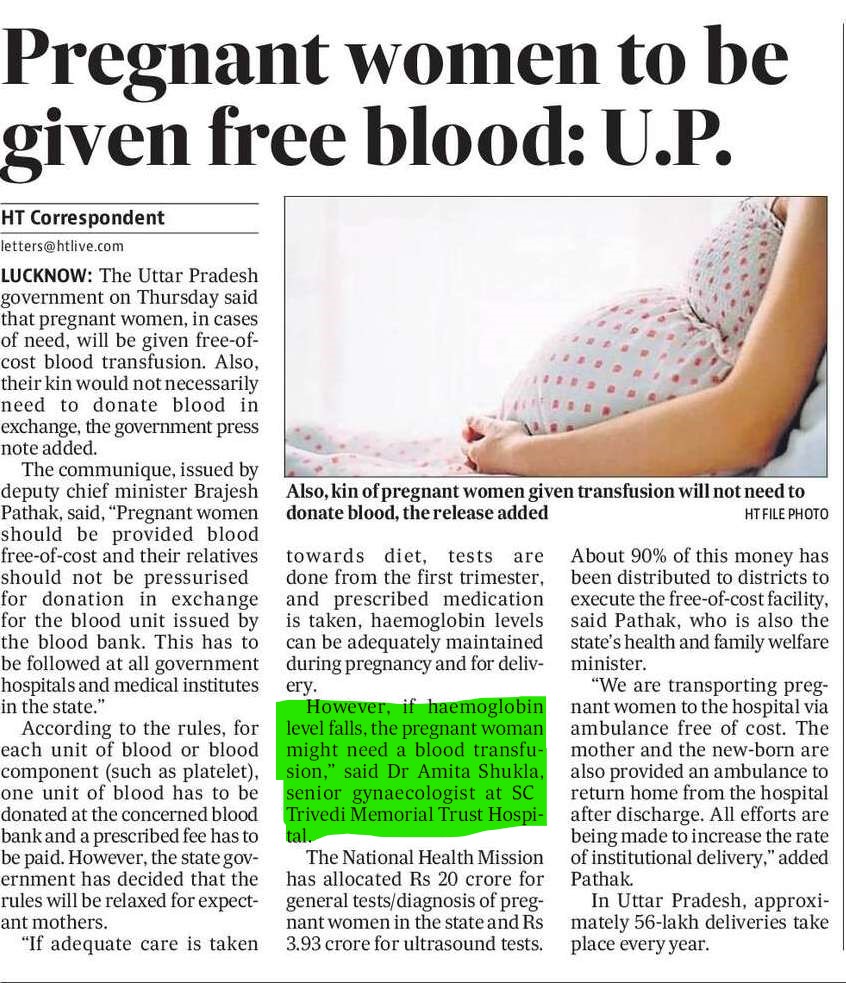 Pregnant women to be given free blood: U.P.

HT Correspondent
letters@htlive.com

LUCKNOW: The Uttar Pradesh government on Thursday said that pregnant women, in cases of need, will be given free-of-cost blood transfusion. Also, their kin would not necessarily need to donate blood in exchange, the government press note added.

The communique, issued by deputy chief minister Brajesh Pathak, said, "Pregnant women should be provided blood free-of-cost and their relatives should not be pressurised for donation in exchange for the blood unit issued by the blood bank. This has to be followed at all government hospitals and medical institutes in the state."

According to the rules, for each unit of blood or blood component (such as platelet), one unit of blood has to be donated at the concerned blood bank and a prescribed fee has to be paid. However, the state government has decided that the rules will be relaxed for expectant mothers.

"If adequate care is taken towards diet, tests are done from the first trimester, and prescribed medication is taken, haemoglobin levels can be adequately maintained during pregnancy and for delivery.

However, if haemoglobin level falls, the pregnant woman might need a blood transfusion," said Dr Amita Shukla, senior gynaecologist at SC Trivedi Memorial Trust Hospital.

The National Health Mission has allocated Rs 20 crore for general tests/diagnosis of pregnant women in the state and Rs 3.93 crore for ultrasound tests. About 90% of this money has been distributed to districts to execute the free-of-cost facility, said Pathak, who is also the state's health and family welfare minister.

"We are transporting pregnant women to the hospital via ambulance free of cost. The mother and the new-born are also provided an ambulance to return home from the hospital after discharge. All efforts are being made to increase the rate of institutional delivery," added Pathak.

In Uttar Pradesh, approximately 56-lakh deliveries take place every year.

Also, kin of pregnant women given transfusion will not need to donate blood, the release added
HT FILE PHOTO